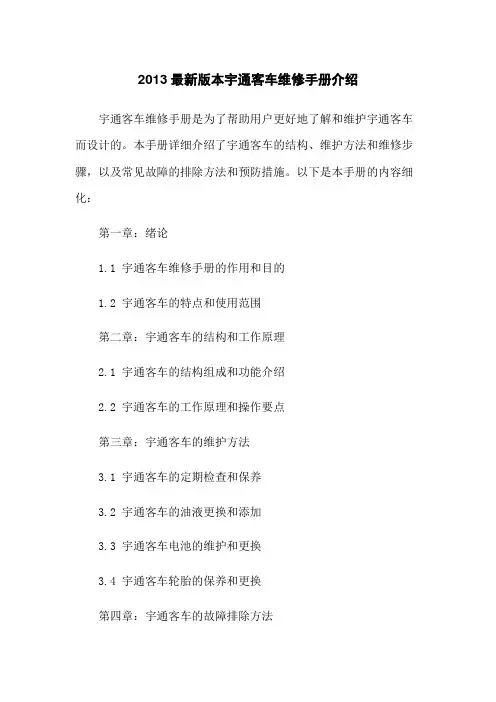 2013 最新版本宇通客车维修手册介绍

宇通客车维修手册是为了帮助用户更好地了解和维护宇通客车而设计的。本手册详细介绍了宇通客车的结构、维护方法和维修步骤，以及常见故障的排除方法和预防措施。以下是本手册的内容细化：

第一章：绪论

1.1 宇通客车维修手册的作用和目的

1.2 宇通客车的特点和使用范围

第二章：宇通客车的结构和工作原理

2.1 宇通客车的结构组成和功能介绍

2.2 宇通客车的工作原理和操作要点

第三章：宇通客车的维护方法

3.1 宇通客车的定期检查和保养

3.2 宇通客车的油液更换和添加

3.3 宇通客车电池的维护和更换

3.4 宇通客车轮胎的保养和更换

第四章：宇通客车的故障排除方法